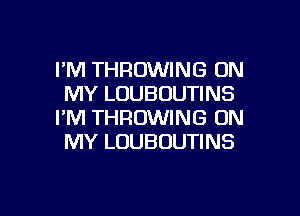 I'M THROWING ON
MY LOUBOUTINS
I'M THROWING ON
MY LOUBOUTINS